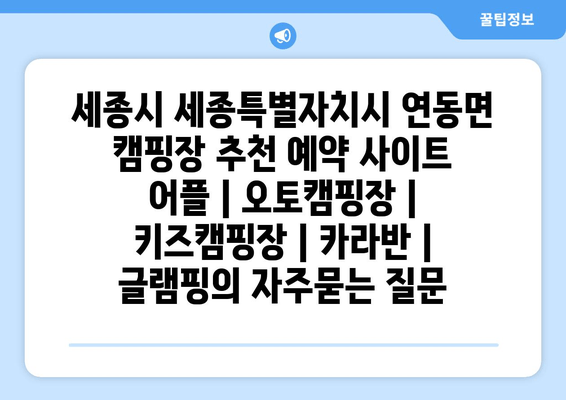 꿀팁정보

세종시 세종특별자치시 연동면 캠핑장 추천 예약 사이트 어플 | 오토캠핑장 | 키즈캠핑장 | 카라반 | 글램핑의 자주묻는 질문